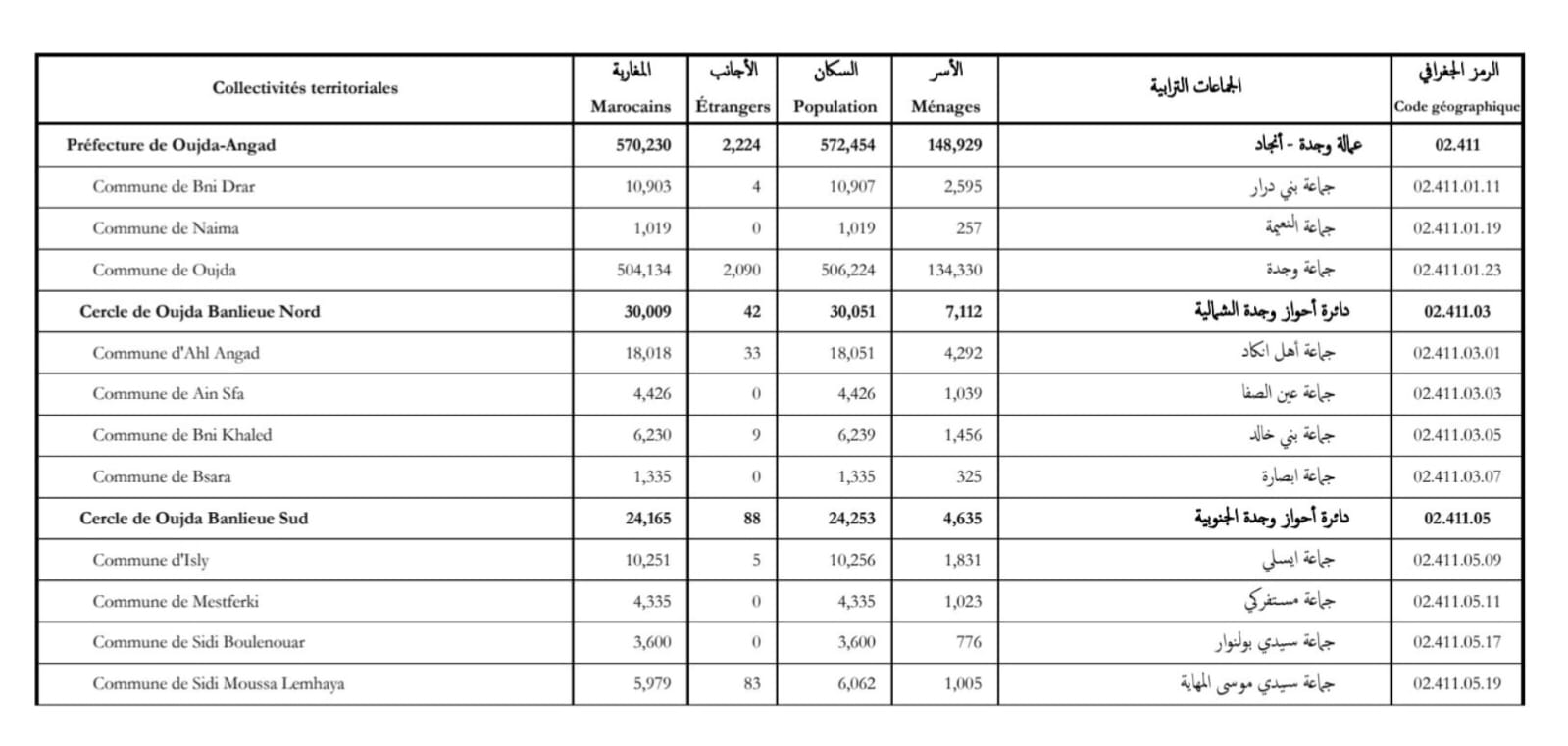 | Collectivités territoriales | المغاربة Marocains | الأجانب Étrangers | السكان Population | الأسر Ménages | الجماعات الترابية | الرمز الجغرافي Code géographique |
|---|---|---|---|---|---|---|
| Préfecture de Oujda-Angad | 570,230 | 2,224 | 572,454 | 148,929 | عمالة وجدة - أنجاد | 02.411 |
| Commune de Bni Drar | 10,903 | 4 | 10,907 | 2,595 | جماعة بني درار | 02.411.01.11 |
| Commune de Naima | 1,019 | 0 | 1,019 | 257 | جماعة النعيمة | 02.411.01.19 |
| Commune de Oujda | 504,134 | 2,090 | 506,224 | 134,330 | جماعة وجدة | 02.411.01.23 |
| Cercle de Oujda Banlieue Nord | 30,009 | 42 | 30,051 | 7,112 | دائرة أحواز وجدة الشمالية | 02.411.03 |
| Commune d'Ahl Angad | 18,018 | 33 | 18,051 | 4,292 | جماعة أهل انكاد | 02.411.03.01 |
| Commune de Ain Sfa | 4,426 | 0 | 4,426 | 1,039 | جماعة عين الصفا | 02.411.03.03 |
| Commune de Bni Khaled | 6,230 | 9 | 6,239 | 1,456 | جماعة بني خالد | 02.411.03.05 |
| Commune de Bsara | 1,335 | 0 | 1,335 | 325 | جماعة ابصارة | 02.411.03.07 |
| Cercle de Oujda Banlieue Sud | 24,165 | 88 | 24,253 | 4,635 | دائرة أحواز وجدة الجنوبية | 02.411.05 |
| Commune d'Isly | 10,251 | 5 | 10,256 | 1,831 | جماعة ايسلي | 02.411.05.09 |
| Commune de Mestferki | 4,335 | 0 | 4,335 | 1,023 | جماعة مستفركي | 02.411.05.11 |
| Commune de Sidi Boulenouar | 3,600 | 0 | 3,600 | 776 | جماعة سيدي بولنوار | 02.411.05.17 |
| Commune de Sidi Moussa Lemhaya | 5,979 | 83 | 6,062 | 1,005 | جماعة سيدي موسى المهاية | 02.411.05.19 |